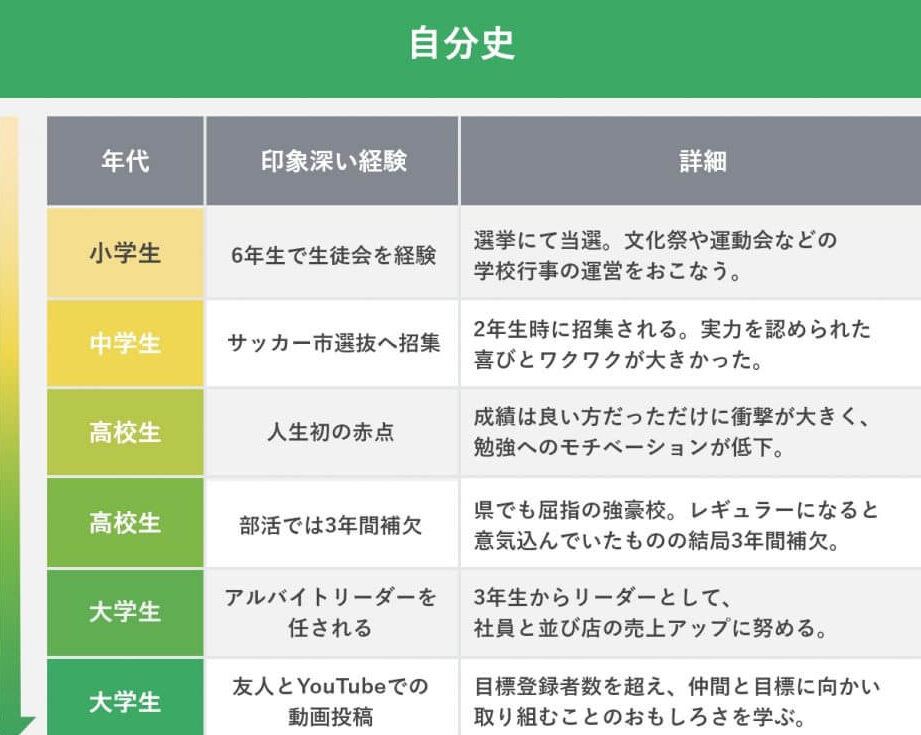 自分史

| 年代 | 印象深い経験 | 詳細 |
|---|---|---|
| 小学生 | 6年生で生徒会を経験 | 選挙にて当選。文化祭や運動会などの学校行事の運営をおこなう。 |
| 中学生 | サッカー市選抜へ招集 | 2年生時に招集される。実力を認められた喜びとワクワクが大きかった。 |
| 高校生 | 人生初の赤点 | 成績は良い方だっただけに衝撃が大きく、勉強へのモチベーションが低下。 |
| 高校生 | 部活では3年間補欠 | 県でも屈指の強豪校。レギュラーになると意気込んでいたものの結局3年間補欠。 |
| 大学生 | アルバイトリーダーを任される | 3年生からリーダーとして、社員と並び店の売上アップに努める。 |
| 大学生 | 友人とYouTubeでの動画投稿 | 目標登録者数を超え、仲間と目標に向かい取り組むことのおもしろさを学ぶ。 |